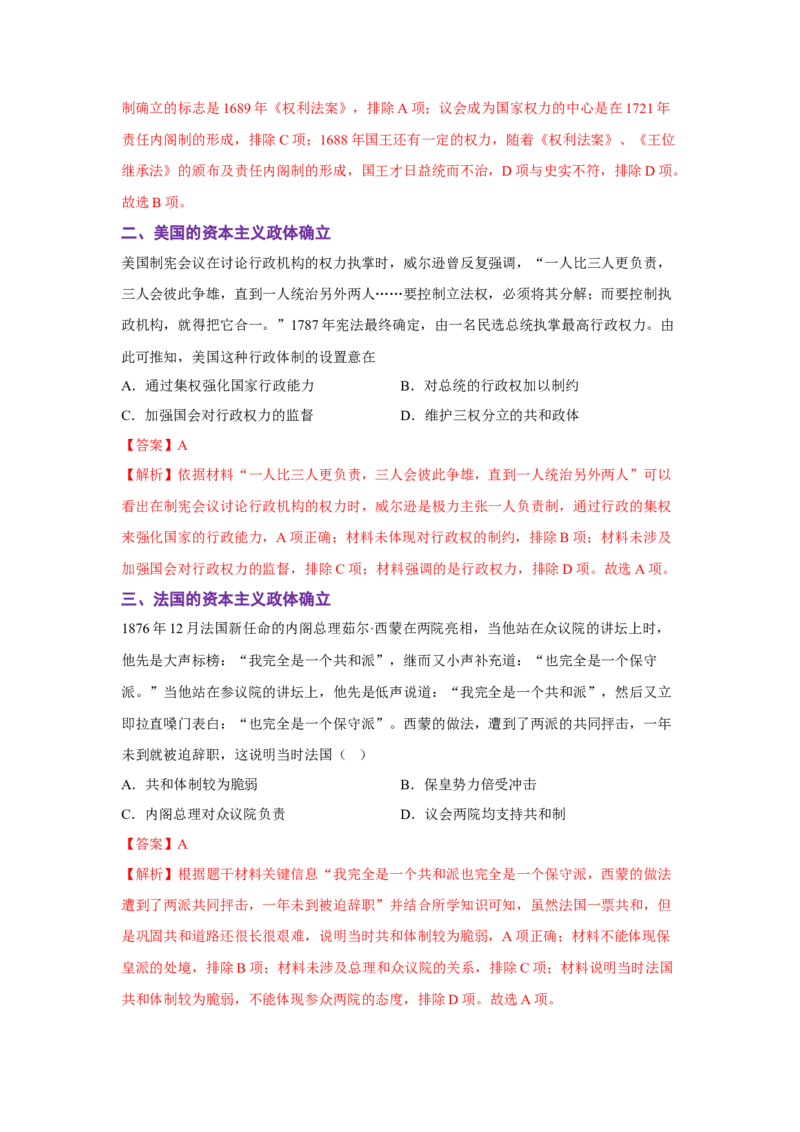 制确立的标志是1689年《权利法案》，排除A项；议会成为国家权力的中心是在1721年责任内阁制的形成，排除C项；1688年国王还有一定的权力，随着《权利法案》、《王位继承法》的颁布及责任内阁制的形成，国王才日益统而不治，D项与史实不符，排除D项。故选B项。

二、美国的资本主义政体确立

美国制宪会议在讨论行政机构的权力执掌时，威尔逊曾反复强调，“一人比三人更负责，三人会彼此争雄，直到一人统治另外两人……要控制立法权，必须将其分解；而要控制执政机构，就得把它合一。”1787年宪法最终确定，由一名民选总统执掌最高行政权力。由此可推知，美国这种行政体制的设置意在

A.通过集权强化国家行政能力 B.对总统的行政权加以制约

C.加强国会对行政权力的监督 D.维护三权分立的共和政体

【答案】A

【解析】依据材料“一人比三人更负责，三人会彼此争雄，直到一人统治另外两人”可以看出在制宪会议讨论行政机构的权力时，威尔逊是极力主张一人负责制，通过行政的集权来强化国家的行政能力，A项正确；材料未体现对行政权的制约，排除B项；材料未涉及加强国会对行政权力的监督，排除C项；材料强调的是行政权力，排除D项。故选A项。

三、法国的资本主义政体确立

1876年12月法国新任命的内阁总理茹尔·西蒙在两院亮相，当他站在众议院的讲坛上时，他先是大声标榜：“我完全是一个共和派”，继而又小声补充道：“也完全是一个保守派。”当他站在参议院的讲坛上，他先是低声说道：“我完全是一个共和派”，然后又立即拉直嗓门表白：“也完全是一个保守派”。西蒙的做法，遭到了两派的共同抨击，一年未到就被迫辞职，这说明当时法国（ ）

A.共和体制较为脆弱 B.保皇势力倍受冲击

C.内阁总理对众议院负责 D.议会两院均支持共和制

【答案】A

【解析】根据题干材料关键信息“我完全是一个共和派也完全是一个保守派，西蒙的做法遭到了两派共同抨击，一年未到被迫辞职”并结合所学知识可知，虽然法国一票共和，但是巩固共和道路还很长很艰难，说明当时共和体制较为脆弱，A项正确；材料不能体现保皇派的处境，排除B项；材料未涉及总理和众议院的关系，排除C项；材料说明当时法国共和体制较为脆弱，不能体现参众两院的态度，排除D项。故选A项。